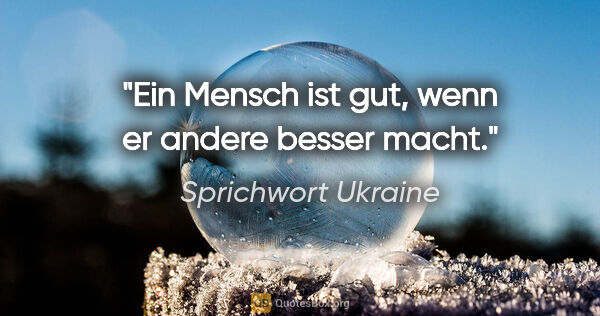 "Ein Mensch ist gut, wenn er andere besser macht."

Sprichwort Ukraine

QuotesBox.org